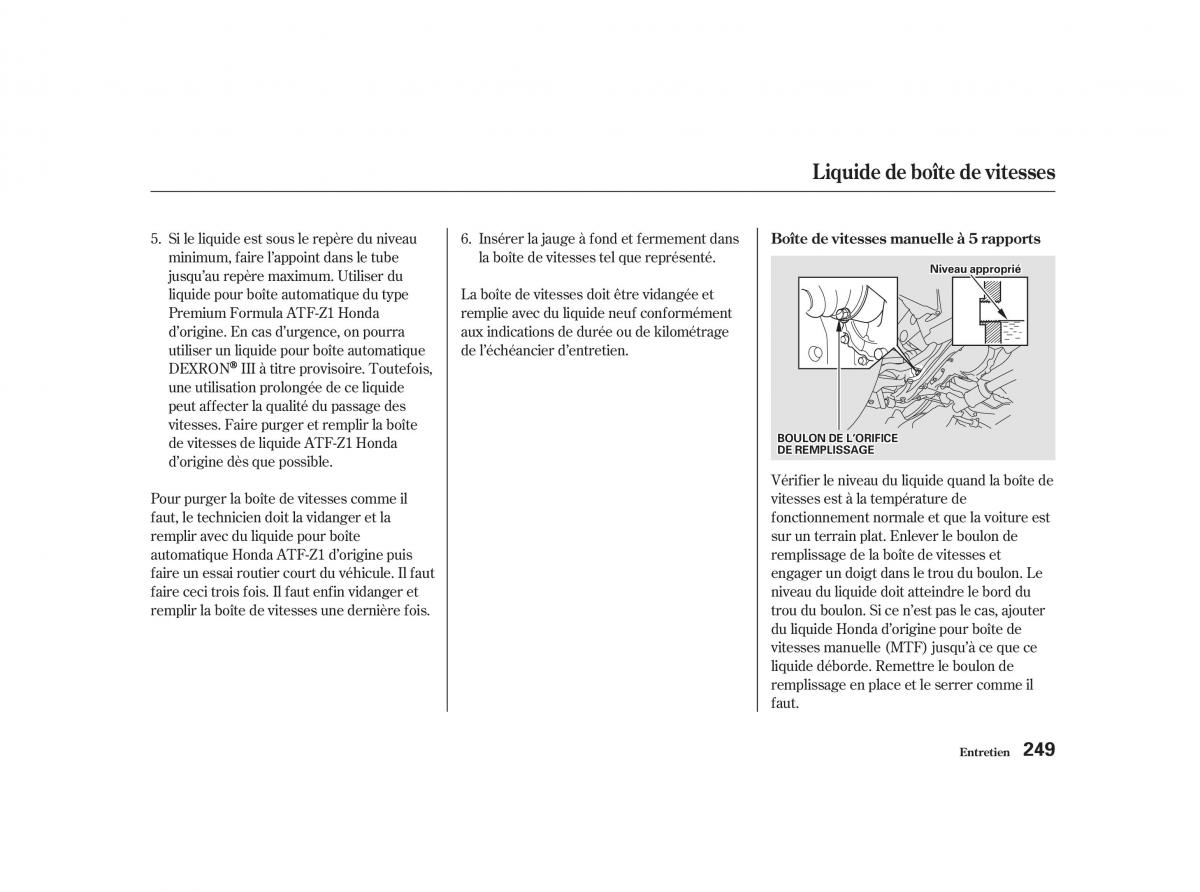 Liquide de boîte de vitesses

5. Si le liquide est sous le repère du niveau minimum, faire l'appoint dans le tube jusqu'au repère maximum. Utiliser du liquide pour boîte automatique du type Premium Formula ATF-Z1 Honda d'origine. En cas d'urgence, on pourra utiliser un liquide pour boîte automatique DEXRON® III à titre provisoire. Toutefois, une utilisation prolongée de ce liquide peut affecter la qualité du passage des vitesses. Faire purger et remplir la boîte de vitesses de liquide ATF-Z1 Honda d'origine dès que possible.

Pour purger la boîte de vitesses comme il faut, le technicien doit la vidanger et la remplir avec du liquide pour boîte automatique Honda ATF-Z1 d'origine puis faire un essai routier court du véhicule. Il faut faire ceci trois fois. Il faut enfin vidanger et remplir la boîte de vitesses une dernière fois.

6. Insérer la jauge à fond et fermement dans la boîte de vitesses tel que représenté.

La boîte de vitesses doit être vidangée et remplie avec du liquide neuf conformément aux indications de durée ou de kilométrage de l'échéancier d'entretien.

Boîte de vitesses manuelle à 5 rapports

Niveau approprié

BOULON DE L'ORIFICE DE REMPLISSAGE

Vérifier le niveau du liquide quand la boîte de vitesses est à la température de fonctionnement normale et que la voiture est sur un terrain plat. Enlever le boulon de remplissage de la boîte de vitesses et engager un doigt dans le trou du boulon. Le niveau du liquide doit atteindre le bord du trou du boulon. Si ce n'est pas le cas, ajouter du liquide Honda d'origine pour boîte de vitesses manuelle (MTF) jusqu'à ce que ce liquide déborde. Remettre le boulon de remplissage en place et le serrer comme il faut.

Entretien 249